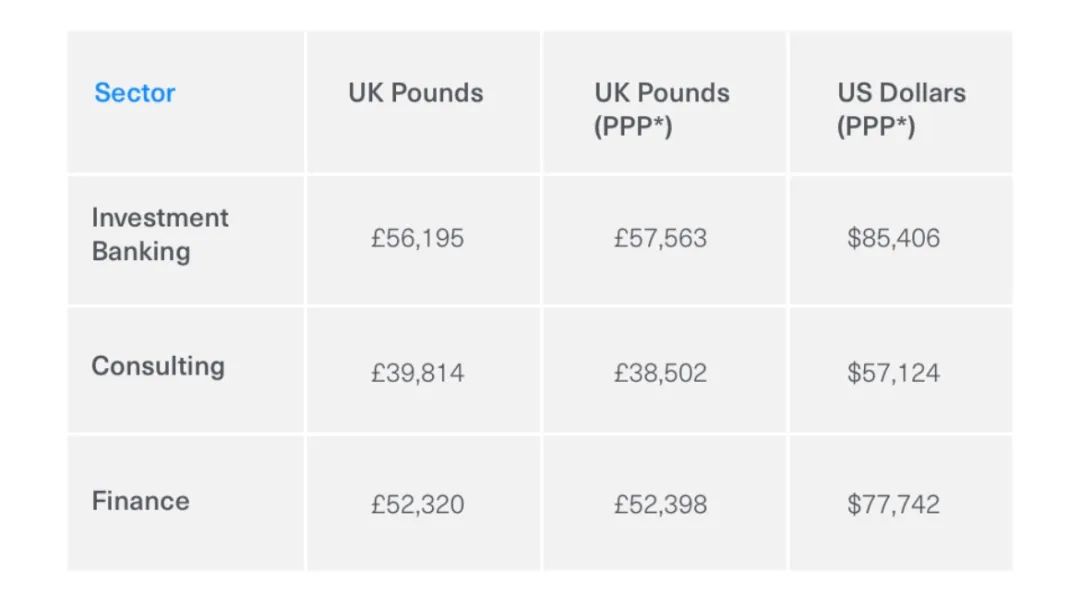 | Sector | UK Pounds | UK Pounds (PPP*) | US Dollars (PPP*) |
|---|---|---|---|
| Investment Banking | £56,195 | £57,563 | \$85,406 |
| Consulting | £39,814 | £38,502 | \$57,124 |
| Finance | £52,320 | £52,398 | \$77,742 |